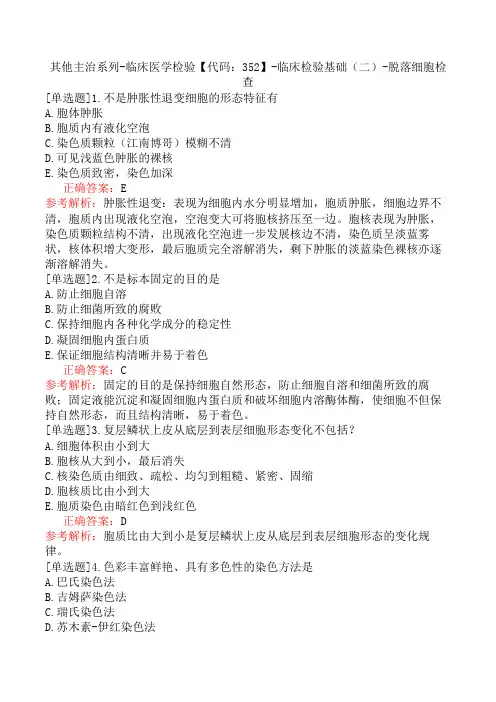 其他主治系列-临床医学检验【代码：352】-临床检验基础（二）-脱落细胞检查

[单选题]1.不是肿胀性退变细胞的形态特征有
A.胞体肿胀
B.胞质内有液化空泡
C.染色质颗粒（江南博哥）模糊不清
D.可见浅蓝色肿胀的裸核
E.染色质致密，染色加深

正确答案：E
参考解析：肿胀性退变：表现为细胞内水分明显增加，胞质肿胀，细胞边界不清，胞质内出现液化空泡，空泡变大可将胞核挤压至一边。胞核表现为肿胀，染色质颗粒结构不清，出现液化空泡进一步发展核边不清，染色质呈淡蓝雾状，核体积增大变形，最后胞质完全溶解消失，剩下肿胀的淡蓝染色裸核亦逐渐溶解消失。

[单选题]2.不是标本固定的目的是
A.防止细胞自溶
B.防止细菌所致的腐败
C.保持细胞内各种化学成分的稳定性
D.凝固细胞内蛋白质
E.保证细胞结构清晰并易于着色

正确答案：C
参考解析：固定的目的是保持细胞自然形态，防止细胞自溶和细菌所致的腐败；固定液能沉淀和凝固细胞内蛋白质和破坏细胞内溶酶体酶，使细胞不但保持自然形态，而且结构清晰，易于着色。

[单选题]3.复层鳞状上皮从底层到表层细胞形态变化不包括？
A.细胞体积由小到大
B.胞核从大到小，最后消失
C.核染色质由细致、疏松、均匀到粗糙、紧密、固缩
D.胞核质比由小到大
E.胞质染色由暗红色到浅红色

正确答案：D
参考解析：胞质比由大到小是复层鳞状上皮从底层到表层细胞形态的变化规律。

[单选题]4.色彩丰富鲜艳、具有多色性的染色方法是
A.巴氏染色法
B.吉姆萨染色法
C.瑞氏染色法
D.苏木素-伊红染色法